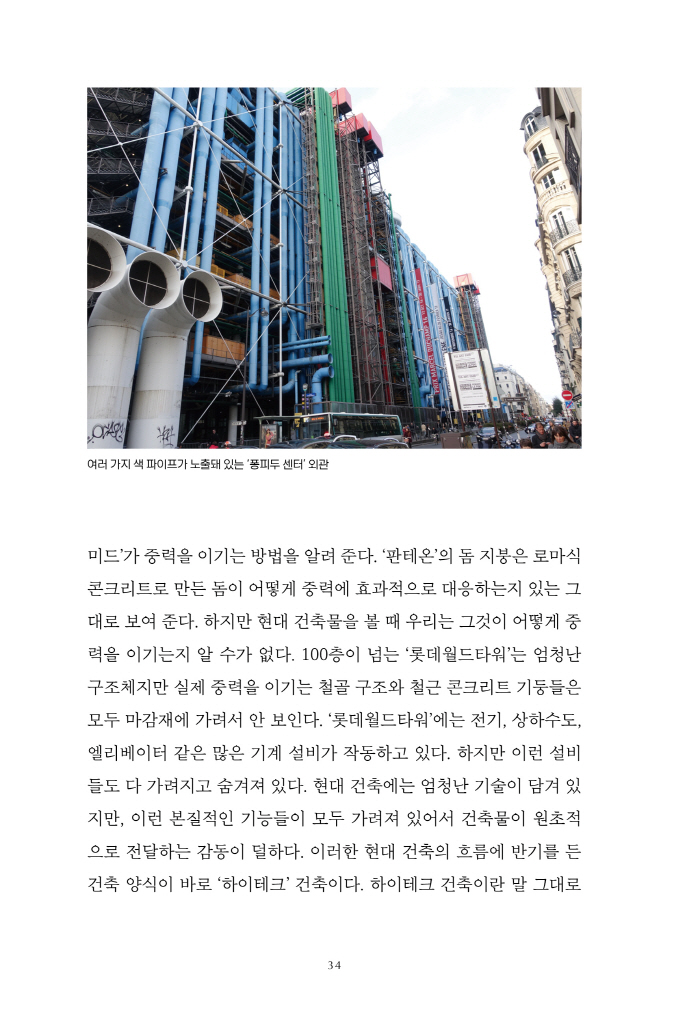 여러 가지 색 파이프가 노출돼 있는 '퐁피두 센터' 외관

미드'가 중력을 이기는 방법을 알려 준다. '판테온'의 돔 지붕은 로마식 콘크리트로 만든 돔이 어떻게 중력에 효과적으로 대응하는지 있는 그대로 보여 준다. 하지만 현대 건축물을 볼 때 우리는 그것이 어떻게 중력을 이기는지 알 수가 없다. 100층이 넘는 '롯데월드타워'는 엄청난 구조체지만 실제 중력을 이기는 철골 구조와 철근 콘크리트 기둥들은 모두 마감재에 가려서 안 보인다. '롯데월드타워'에는 전기, 상하수도, 엘리베이터 같은 많은 기계 설비가 작동하고 있다. 하지만 이런 설비들도 다 가려지고 숨겨져 있다. 현대 건축에는 엄청난 기술이 담겨 있지만, 이런 본질적인 기능들이 모두 가려져 있어서 건축물이 원초적으로 전달하는 감동이 덜하다. 이러한 현대 건축의 흐름에 반기를 든 건축 양식이 바로 '하이테크' 건축이다. 하이테크 건축이란 말 그대로

34